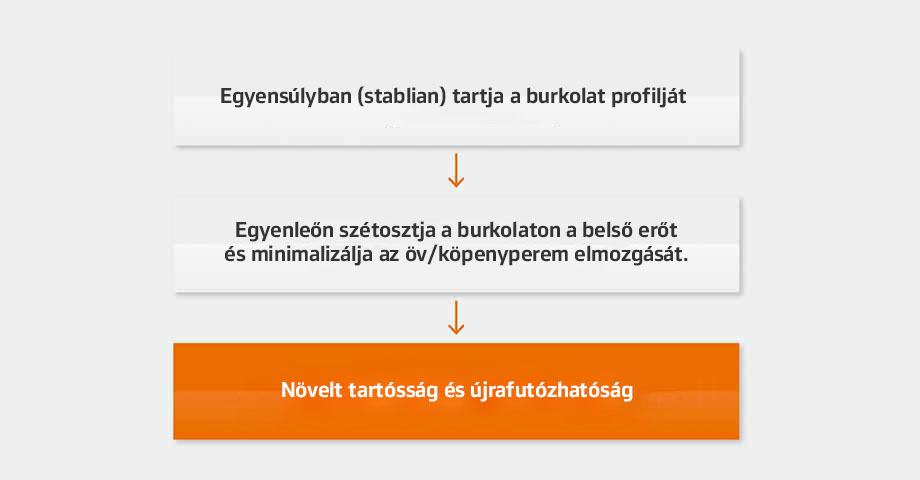 Egyensúlyban (stablian) tartja a burkolat profilját

Egyenleőn szétosztja a burkolaton a belső erőt és minimalizálja az öv/köpenyperem elmozgását.

Növelt tartósság és újrafutózhatóság